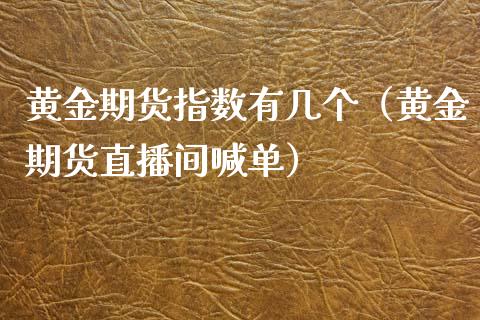 黄金期货指数有几个（黄金期货直播间喊单）